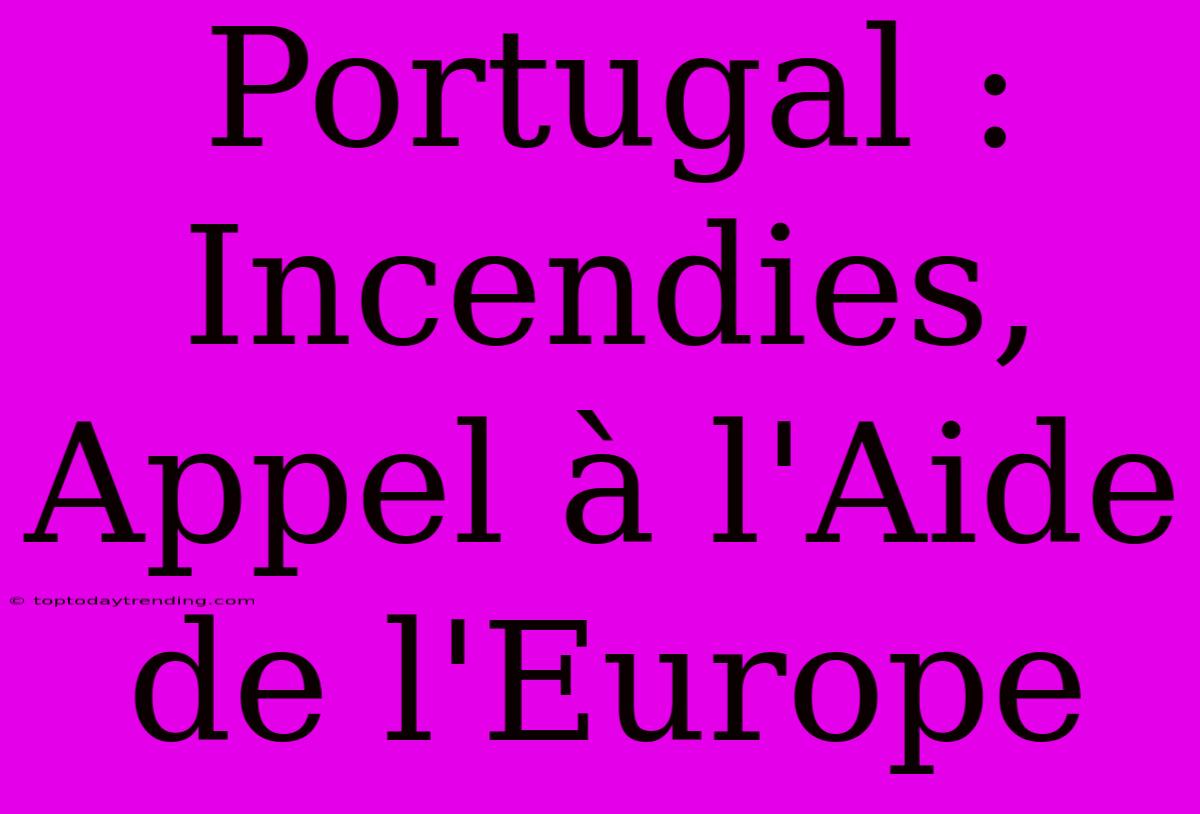 Portugal : Incendies, Appel à l'Aide de l'Europe

© toptodaytrending.com